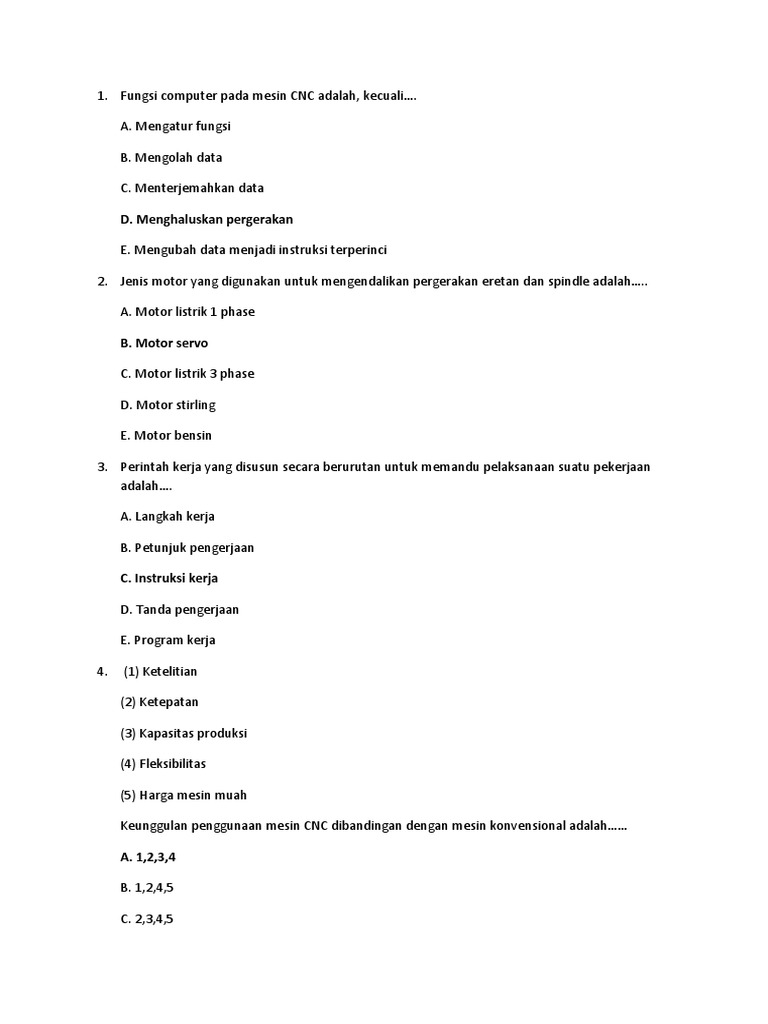 1. Fungsi computer pada mesin CNC adalah, kecuali….

A. Mengatur fungsi

B. Mengolah data

C. Menterjemahkan data

D. Menghaluskan pergerakan

E. Mengubah data menjadi instruksi terperinci

2. Jenis motor yang digunakan untuk mengendalikan pergerakan eretan dan spindle adalah…..

A. Motor listrik 1 phase

B. Motor servo

C. Motor listrik 3 phase

D. Motor stirling

E. Motor bensin

3. Perintah kerja yang disusun secara berurutan untuk memandu pelaksanaan suatu pekerjaan adalah….

A. Langkah kerja

B. Petunjuk pengerjaan

C. Instruksi kerja

D. Tanda pengerjaan

E. Program kerja

4. (1) Ketelitian

(2) Ketepatan

(3) Kapasitas produksi

(4) Fleksibilitas

(5) Harga mesin muah

Keunggulan penggunaan mesin CNC dibandingan dengan mesin konvensional adalah……

A. 1,2,3,4

B. 1,2,4,5

C. 2,3,4,5